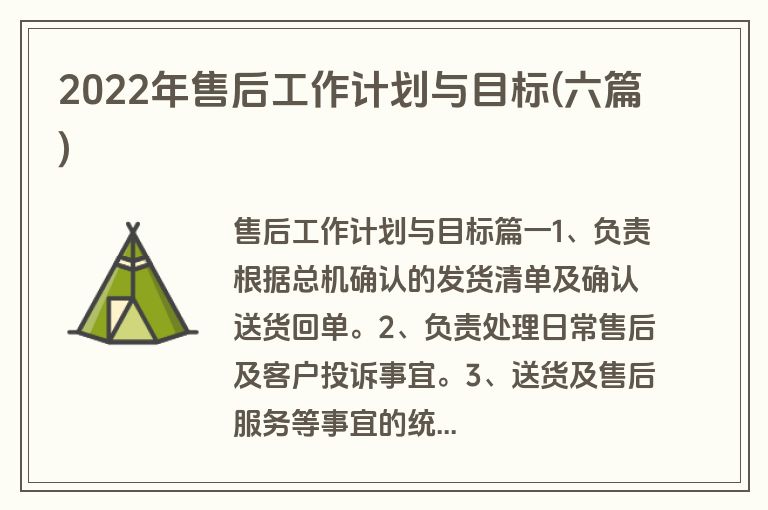 2022年售后工作计划与目标(六篇)

售后工作计划与目标篇一1、负责根据总机确认的发货清单及确认送货回单。2、负责处理日常售后及客户投诉事宜。3、送货及售后服务等事宜的统...